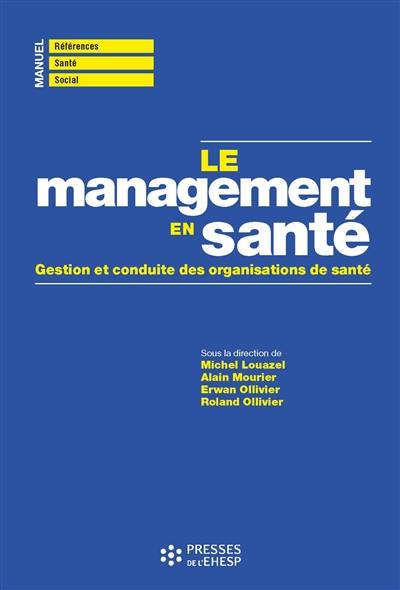 MANUEL
Références
Santé
Social

LE
management
EN santé
Gestion et conduite des organisations de santé

Sous la direction de
Michel Louazel
Alain Mourier
Erwan Ollivier
Roland Ollivier

PRESSES
DE L'EHESP